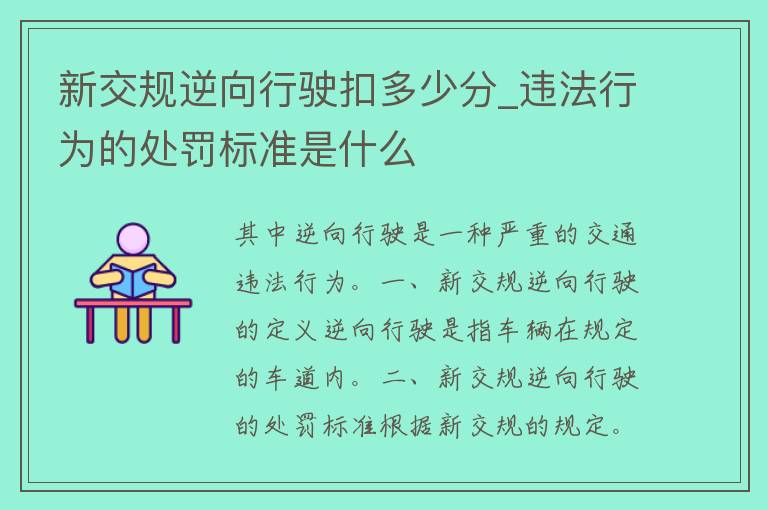 新交规逆向行驶扣多少分_违法行为的处罚标准是什么

其中逆向行驶是一种严重的交通违法行为。一、新交规逆向行驶的定义逆向行驶是指车辆在规定的车道内。二、新交规逆向行驶的处罚标准根据新交规的规定。